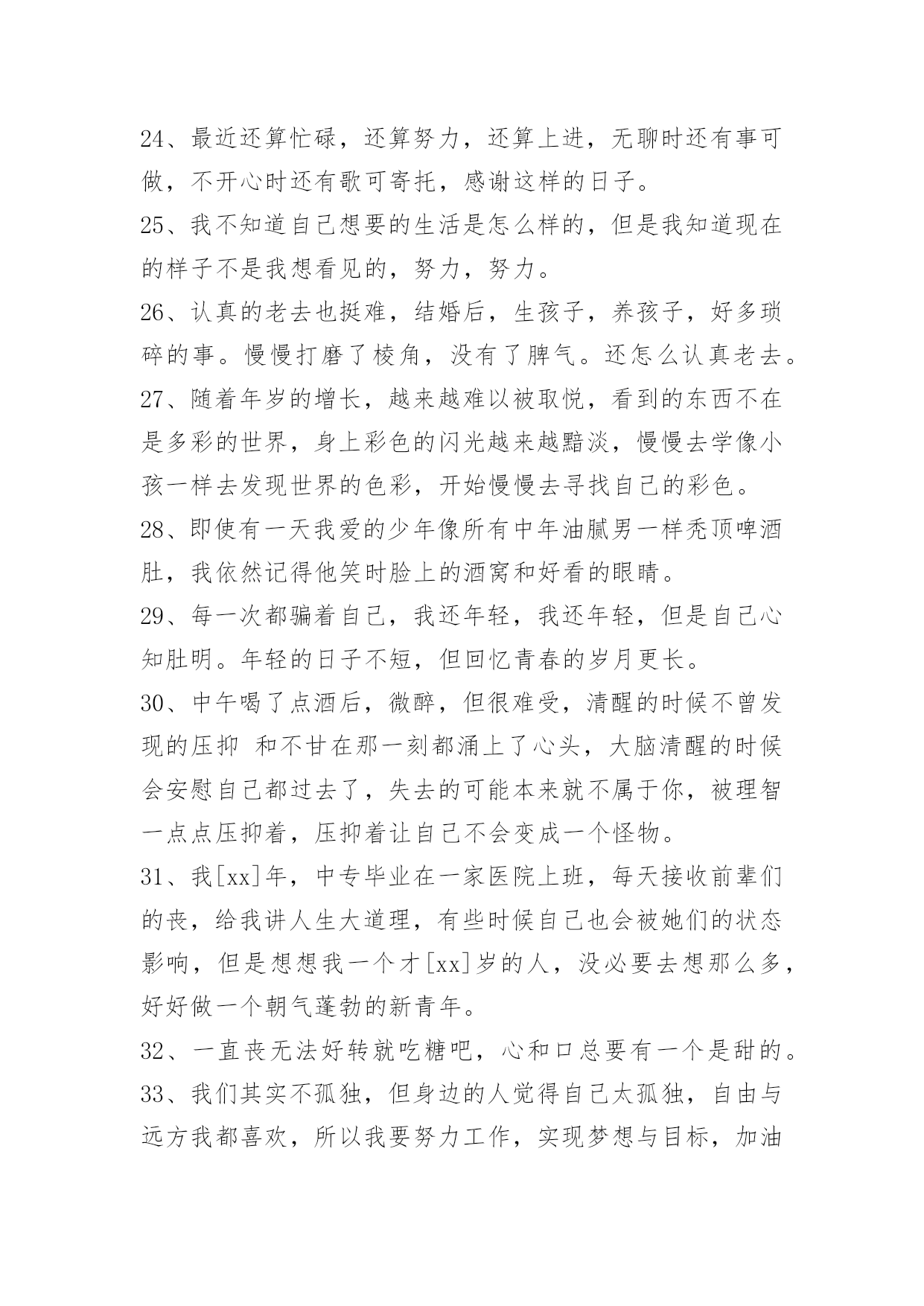 24、最近还算忙碌，还算努力，还算上进，无聊时还有事可做，不开心时还有歌可寄托，感谢这样的日子。

25、我不知道自己想要的生活是怎么样的，但是我知道现在的样子不是我想看见的，努力，努力。

26、认真的老去也挺难，结婚后，生孩子，养孩子，好多琐碎的事。慢慢打磨了棱角，没有了脾气。还怎么认真老去。

27、随着年岁的增长，越来越难以被取悦，看到的东西不在是多彩的世界，身上彩色的闪光越来越黯淡，慢慢去学像小孩一样去发现世界的色彩，开始慢慢去寻找自己的彩色。

28、即使有一天我爱的少年像所有中年油腻男一样秃顶啤酒肚，我依然记得他笑时脸上的酒窝和好看的眼睛。

29、每一次都骗着自己，我还年轻，我还年轻，但是自己心知肚明。年轻的日子不短，但回忆青春的岁月更长。

30、中午喝了点酒后，微醉，但很难受，清醒的时候不曾发现的压抑 和不甘在那一刻都涌上了心头，大脑清醒的时候会安慰自己都过去了，失去的可能本来就不属于你，被理智一点点压抑着，压抑着让自己不会变成一个怪物。

31、我[xx]年，中专毕业在一家医院上班，每天接收前辈们的丧，给我讲人生大道理，有些时候自己也会被她们的状态影响，但是想想我一个才[xx]岁的人，没必要去想那么多，好好做一个朝气蓬勃的新青年。

32、一直丧无法好转就吃糖吧，心和口总要有一个是甜的。

33、我们其实不孤独，但身边的人觉得自己太孤独，自由与远方我都喜欢，所以我要努力工作，实现梦想与目标，加油